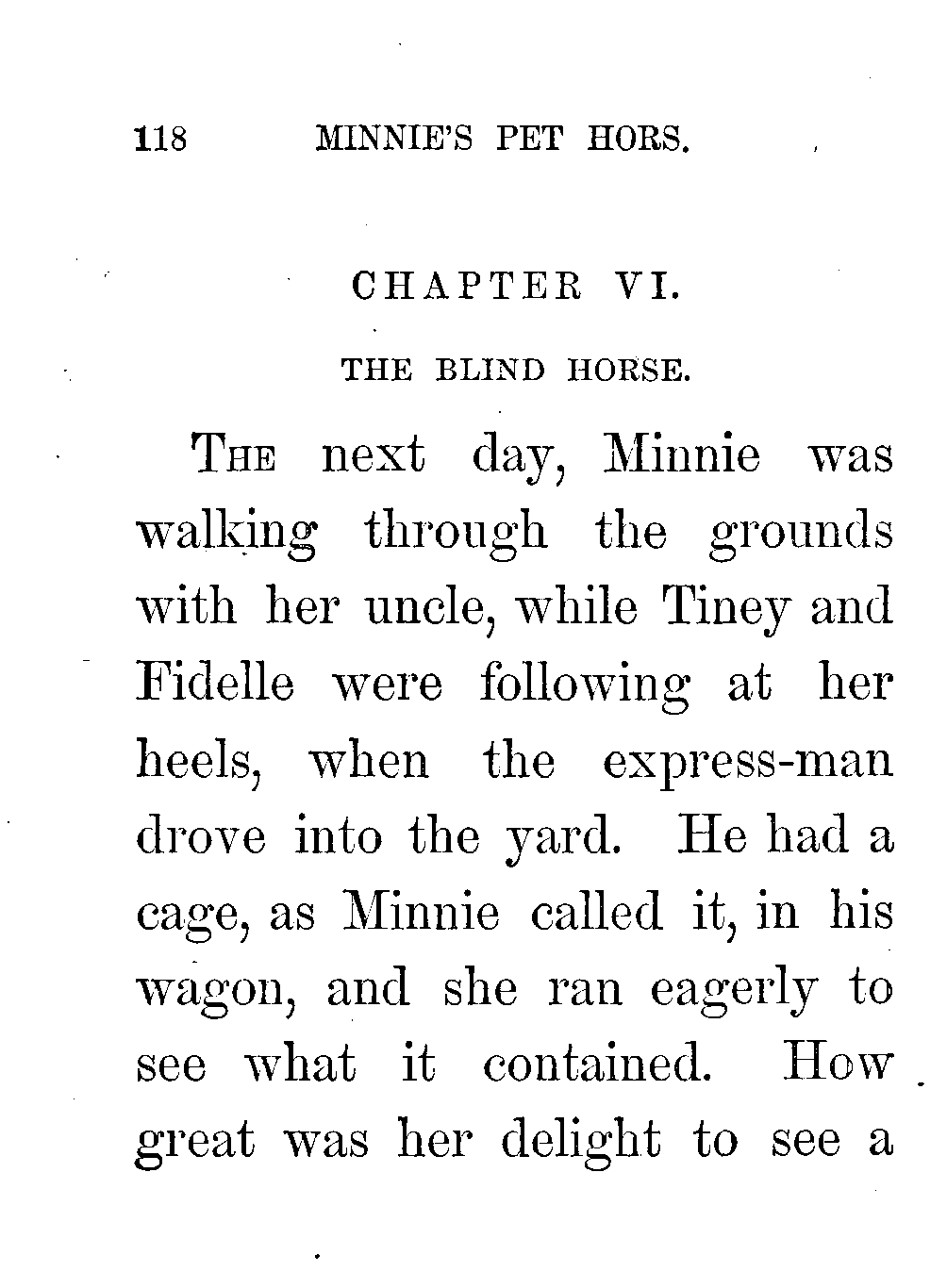 118 MINNIE'S PET HORS.

CHAPTER VI.

THE BLIND HORSE.

THE next day, Minnie was walking through the grounds with her uncle, while Tiney and Fidelle were following at her heels, when the express-man drove into the yard. He had a cage, as Minnie called it, in his wagon, and she ran eagerly to see what it contained. How great was her delight to see a